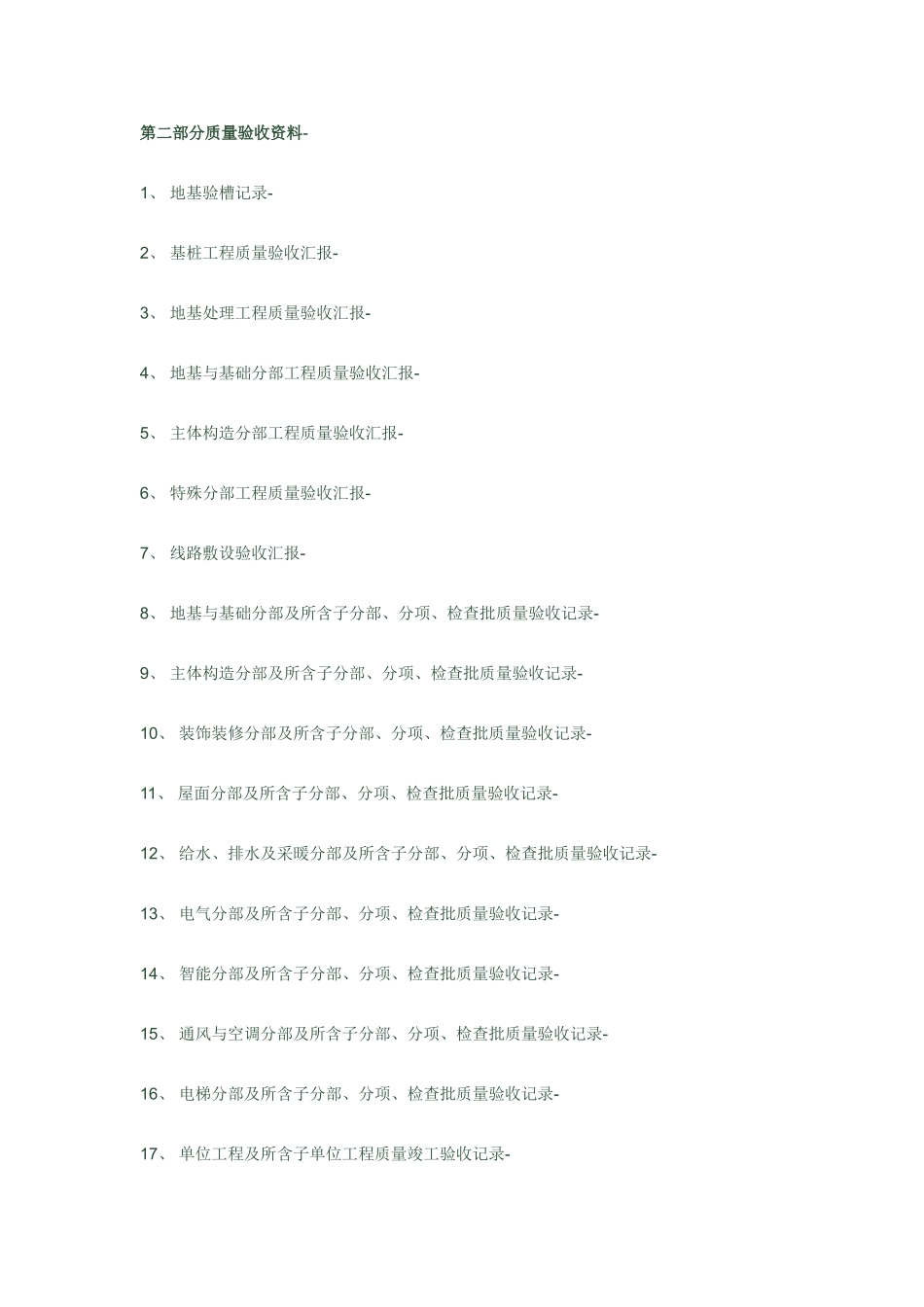 第二部分质量验收资料-

1、 地基验槽记录-

2、 基桩工程质量验收汇报-

3、 地基处理工程质量验收汇报-

4、 地基与基础分部工程质量验收汇报-

5、 主体构造分部工程质量验收汇报-

6、 特殊分部工程质量验收汇报-

7、 线路敷设验收汇报-

8、 地基与基础分部及所含子分部、分项、检查批质量验收记录-

9、 主体构造分部及所含子分部、分项、检查批质量验收记录-

10、 装饰装修分部及所含子分部、分项、检查批质量验收记录-

11、 屋面分部及所含子分部、分项、检查批质量验收记录-

12、 给水、排水及采暖分部及所含子分部、分项、检查批质量验收记录-

13、 电气分部及所含子分部、分项、检查批质量验收记录-

14、 智能分部及所含子分部、分项、检查批质量验收记录-

15、 通风与空调分部及所含子分部、分项、检查批质量验收记录-

16、 电梯分部及所含子分部、分项、检查批质量验收记录-

17、 单位工程及所含子单位工程质量竣工验收记录-